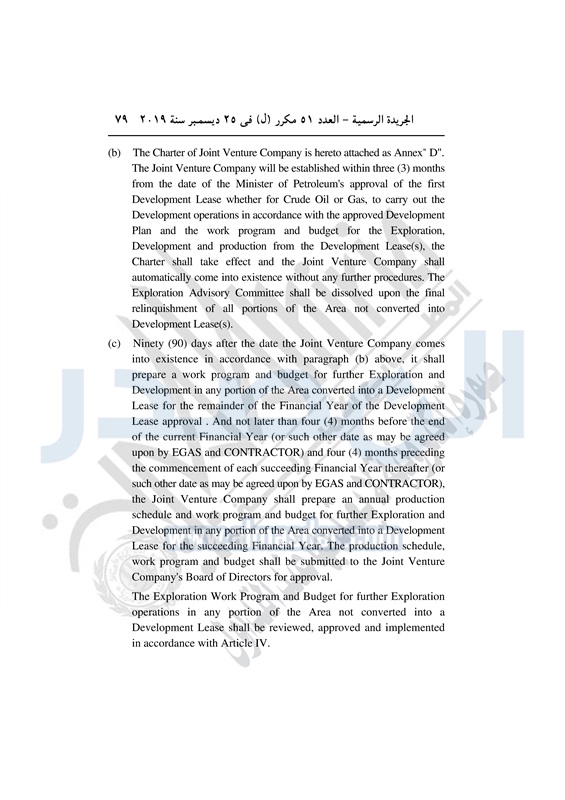 الجريدة الرسمية – العدد ٥١ مكرر (ل) فى ٢٥ ديسمبر سنة ٢٠١٩   ٧٩

(b) The Charter of Joint Venture Company is hereto attached as Annex" D". The Joint Venture Company will be established within three (3) months from the date of the Minister of Petroleum's approval of the first Development Lease whether for Crude Oil or Gas, to carry out the Development operations in accordance with the approved Development Plan and the work program and budget for the Exploration, Development and production from the Development Lease(s), the Charter shall take effect and the Joint Venture Company shall automatically come into existence without any further procedures. The Exploration Advisory Committee shall be dissolved upon the final relinquishment of all portions of the Area not converted into Development Lease(s).

(c) Ninety (90) days after the date the Joint Venture Company comes into existence in accordance with paragraph (b) above, it shall prepare a work program and budget for further Exploration and Development in any portion of the Area converted into a Development Lease for the remainder of the Financial Year of the Development Lease approval . And not later than four (4) months before the end of the current Financial Year (or such other date as may be agreed upon by EGAS and CONTRACTOR) and four (4) months preceding the commencement of each succeeding Financial Year thereafter (or such other date as may be agreed upon by EGAS and CONTRACTOR), the Joint Venture Company shall prepare an annual production schedule and work program and budget for further Exploration and Development in any portion of the Area converted into a Development Lease for the succeeding Financial Year. The production schedule, work program and budget shall be submitted to the Joint Venture Company's Board of Directors for approval.

The Exploration Work Program and Budget for further Exploration operations in any portion of the Area not converted into a Development Lease shall be reviewed, approved and implemented in accordance with Article IV.